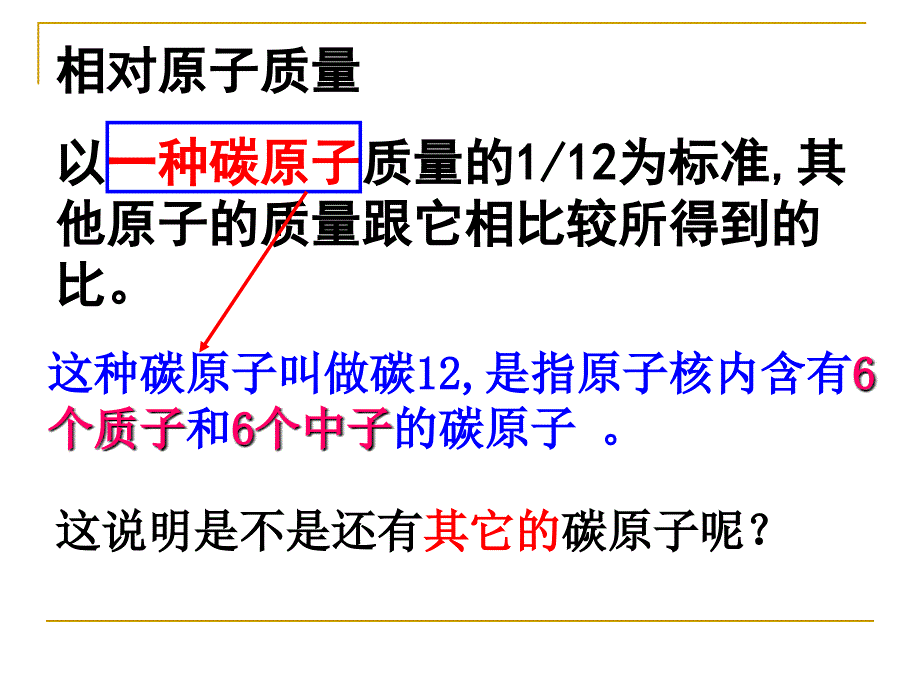 相对原子质量

以一种碳原子质量的1/12为标准,其他原子的质量跟它相比较所得到的比。

这种碳原子叫做碳12,是指原子核内含有6个质子和6个中子的碳原子 。

这说明是不是还有其它的碳原子呢?